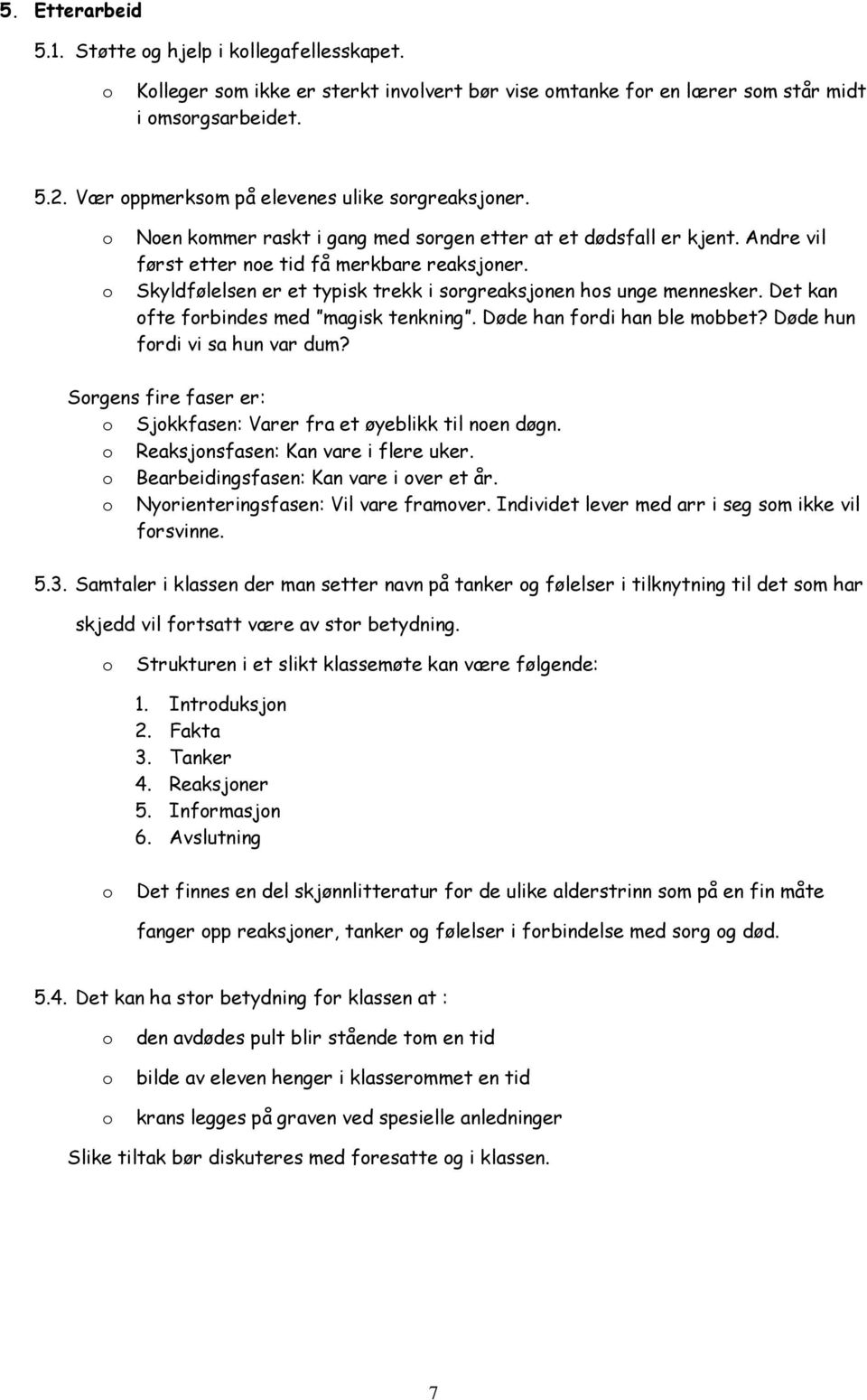 5. Etterarbeid

5.1. Støtte og hjelp i kollegafellesskapet.

o Kolleger som ikke er sterkt involvert bør vise omtanke for en lærer som står midt i omsorgsarbeidet.

5.2. Vær oppmerksom på elevenes ulike sorgreaksjoner.

o Noen kommer raskt i gang med sorgen etter at et dødsfall er kjent. Andre vil først etter noe tid få merkbare reaksjoner.
o Skyldfølelsen er et typisk trekk i sorgreaksjonen hos unge mennesker. Det kan ofte forbindes med "magisk tenkning". Døde han fordi han ble mobbet? Døde hun fordi vi sa hun var dum?

Sorgens fire faser er:
o Sjokkfasen: Varer fra et øyeblikk til noen døgn.
o Reaksjonsfasen: Kan vare i flere uker.
o Bearbeidingsfasen: Kan vare i over et år.
o Nyorienteringsfasen: Vil vare framover. Individet lever med arr i seg som ikke vil forsvinne.

5.3. Samtaler i klassen der man setter navn på tanker og følelser i tilknytning til det som har skjedd vil fortsatt være av stor betydning.

o Strukturen i et slikt klassemøte kan være følgende:

1. Introduksjon
2. Fakta
3. Tanker
4. Reaksjoner
5. Informasjon
6. Avslutning

o Det finnes en del skjønnlitteratur for de ulike alderstrinn som på en fin måte fanger opp reaksjoner, tanker og følelser i forbindelse med sorg og død.

5.4. Det kan ha stor betydning for klassen at :

o den avdødes pult blir stående tom en tid

o bilde av eleven henger i klasserommet en tid

o krans legges på graven ved spesielle anledninger

Slike tiltak bør diskuteres med foresatte og i klassen.

7